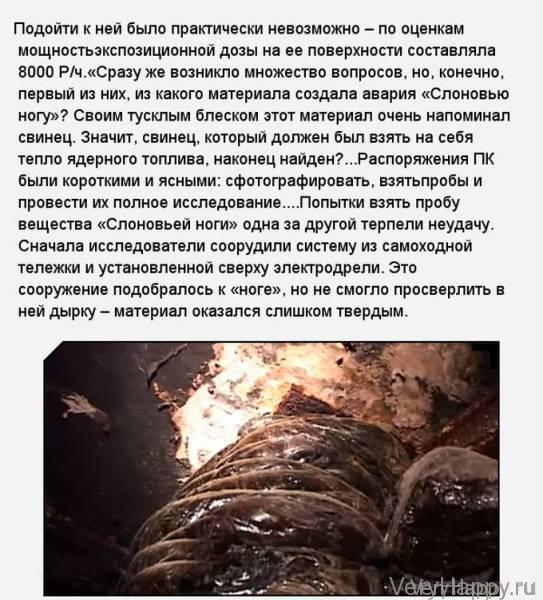 Подойти к ней было практически невозможно – по оценкам мощностьэкспозиционной дозы на ее поверхности составляла 8000 Р/ч.«Сразу же возникло множество вопросов, но, конечно, первый из них, из какого материала создала авария «Слоновью ногу»? Своим тусклым блеском этот материал очень напоминал свинец. Значит, свинец, который должен был взять на себя тепло ядерного топлива, наконец найден?...Распоряжения ПК были короткими и ясными: сфотографировать, взятьпробы и провести их полное исследование....Попытки взять пробу вещества «Слоновьей ноги» одна за другой терпели неудачу. Сначала исследователи соорудили систему из самоходной тележки и установленной сверху электродрели. Это сооружение подобралось к «ноге», но не смогло просверлить в ней дырку – материал оказался слишком твердым.

VeryHappy.ru